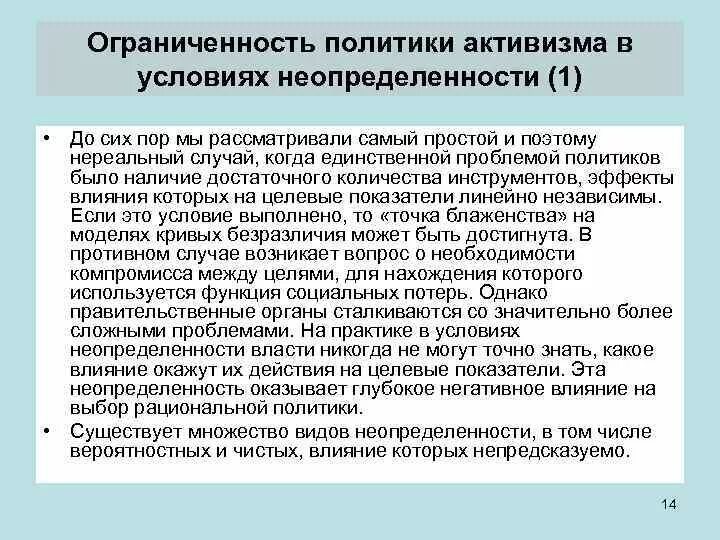 Ограниченность политики активизма в условиях неопределенности (1)

• До сих пор мы рассматривали самый простой и поэтому нереальный случай, когда единственной проблемой политиков было наличие достаточного количества инструментов, эффекты влияния которых на целевые показатели линейно независимы. Если это условие выполнено, то «точка блаженства» на моделях кривых безразличия может быть достигнута. В противном случае возникает вопрос о необходимости компромисса между целями, для нахождения которого используется функция социальных потерь. Однако правительственные органы сталкиваются со значительно более сложными проблемами. На практике в условиях неопределенности власти никогда не могут точно знать, какое влияние окажут их действия на целевые показатели. Эта неопределенность оказывает глубокое негативное влияние на выбор рациональной политики.

• Существует множество видов неопределенности, в том числе вероятностных и чистых, влияние которых непредсказуемо.

14